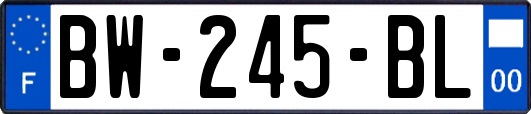 F
BW-245-BL
00